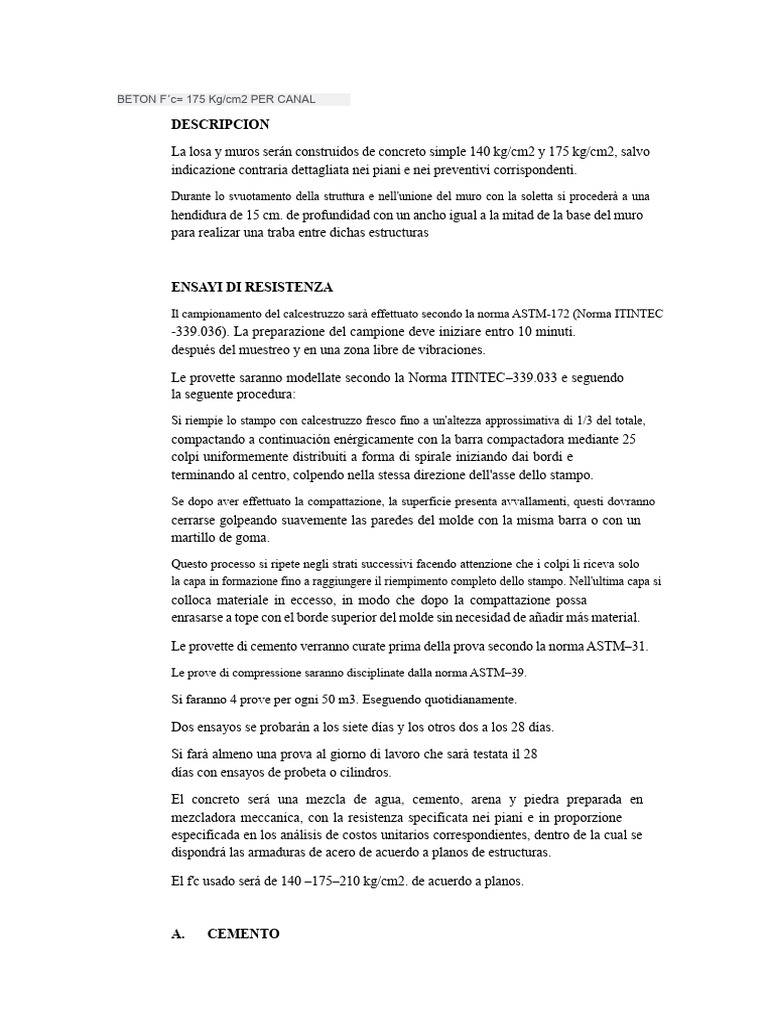 BETON F´c= 175 Kg/cm2 PER CANAL

DESCRIPCION

La losa y muros serán construidos de concreto simple 140 kg/cm2 y 175 kg/cm2, salvo indicazione contraria dettagliata nei piani e nei preventivi corrispondenti.

Durante lo svuotamento della struttura e nell'unione del muro con la soletta si procederà a una hendidura de 15 cm. de profundidad con un ancho igual a la mitad de la base del muro para realizar una traba entre dichas estructuras

ENSAYI DI RESISTENZA

Il campionamento del calcestruzzo sarà effettuato secondo la norma ASTM-172 (Norma ITINTEC -339.036). La preparazione del campione deve iniziare entro 10 minuti. después del muestreo y en una zona libre de vibraciones.

Le provette saranno modellate secondo la Norma ITINTEC–339.033 e seguendo la seguente procedura:

Si riempie lo stampo con calcestruzzo fresco fino a un'altezza approssimativa di 1/3 del totale, compactando a continuación enérgicamente con la barra compactadora mediante 25 colpi uniformemente distribuiti a forma di spirale iniziando dai bordi e terminando al centro, colpendo nella stessa direzione dell'asse dello stampo.

Se dopo aver effettuato la compattazione, la superficie presenta avvallamenti, questi dovranno cerrarse golpeando suavemente las paredes del molde con la misma barra o con un martillo de goma.

Questo processo si ripete negli strati successivi facendo attenzione che i colpi li riceva solo la capa in formazione fino a raggiungere il riempimento completo dello stampo. Nell'ultima capa si colloca materiale in eccesso, in modo che dopo la compattazione possa enrasarse a tope con el borde superior del molde sin necesidad de añadir más material.

Le provette di cemento verranno curate prima della prova secondo la norma ASTM–31.

Le prove di compressione saranno disciplinate dalla norma ASTM–39.

Si faranno 4 prove per ogni 50 m3. Eseguendo quotidianamente.

Dos ensayos se probarán a los siete días y los otros dos a los 28 días.

Si farà almeno una prova al giorno di lavoro che sarà testata il 28 días con ensayos de probeta o cilindros.

El concreto será una mezcla de agua, cemento, arena y piedra preparada en mezcladora meccanica, con la resistenza specificata nei piani e in proporzione especificada en los análisis de costos unitarios correspondientes, dentro de la cual se dispondrá las armaduras de acero de acuerdo a planos de estructuras.

El f'c usado será de 140 –175–210 kg/cm2. de acuerdo a planos.

A. CEMENTO